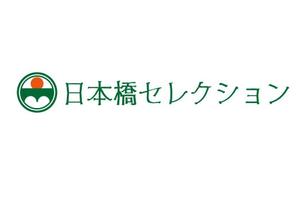 日本橋セレクション